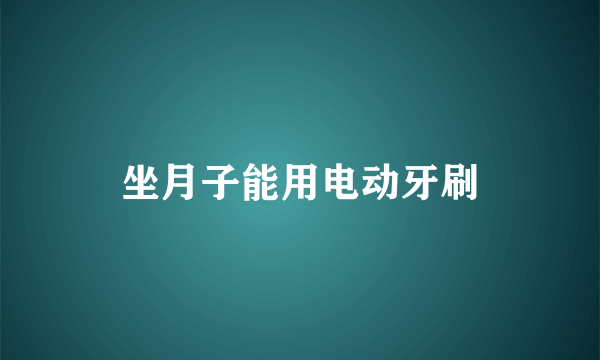 坐月子能用电动牙刷